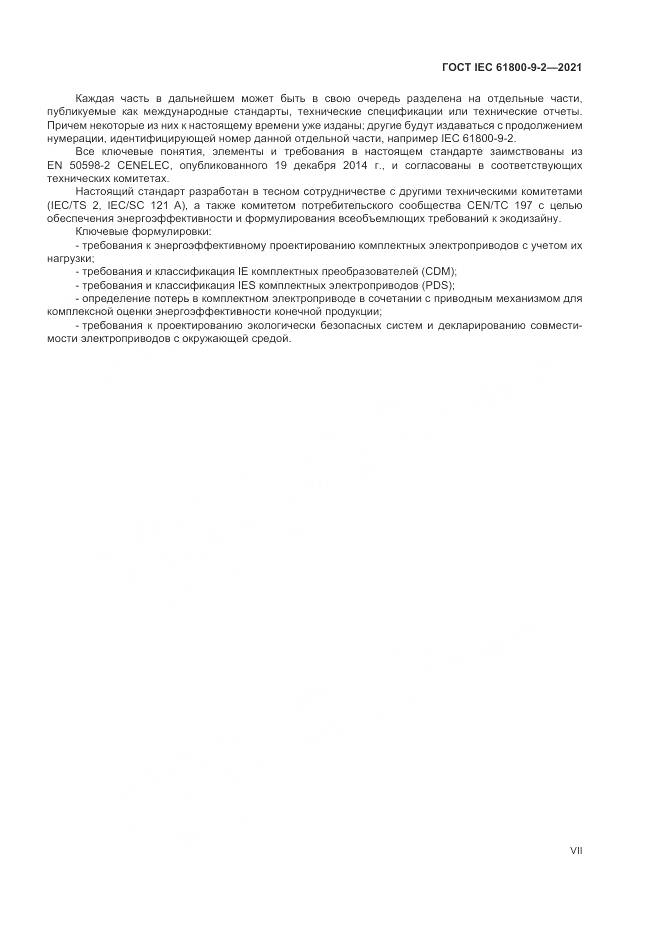 ГОСТ IEC 61800-9-2—2021

Каждая часть в дальнейшем может быть в свою очередь разделена на отдельные части, публикуемые как международные стандарты, технические спецификации или технические отчеты. Причем некоторые из них к настоящему времени уже изданы; другие будут издаваться с продолжением нумерации, идентифицирующей номер данной отдельной части, например IEC 61800-9-2.

Все ключевые понятия, элементы и требования в настоящем стандарте заимствованы из EN 50598-2 CENELEC, опубликованного 19 декабря 2014 г., и согласованы в соответствующих технических комитетах.

Настоящий стандарт разработан в тесном сотрудничестве с другими техническими комитетами (IEC/TS 2, IEC/SC 121 A), а также комитетом потребительского сообщества CEN/TC 197 с целью обеспечения энергоэффективности и формулирования всеобъемлющих требований к экодизайну.

Ключевые формулировки:

- требования к энергоэффективному проектированию комплектных электроприводов с учетом их нагрузки;

- требования и классификация IE комплектных преобразователей (CDM);

- требования и классификация IES комплектных электроприводов (PDS);

- определение потерь в комплектном электроприводе в сочетании с приводным механизмом для комплексной оценки энергоэффективности конечной продукции;

- требования к проектированию экологически безопасных систем и декларированию совместимости электроприводов с окружающей средой.

VII